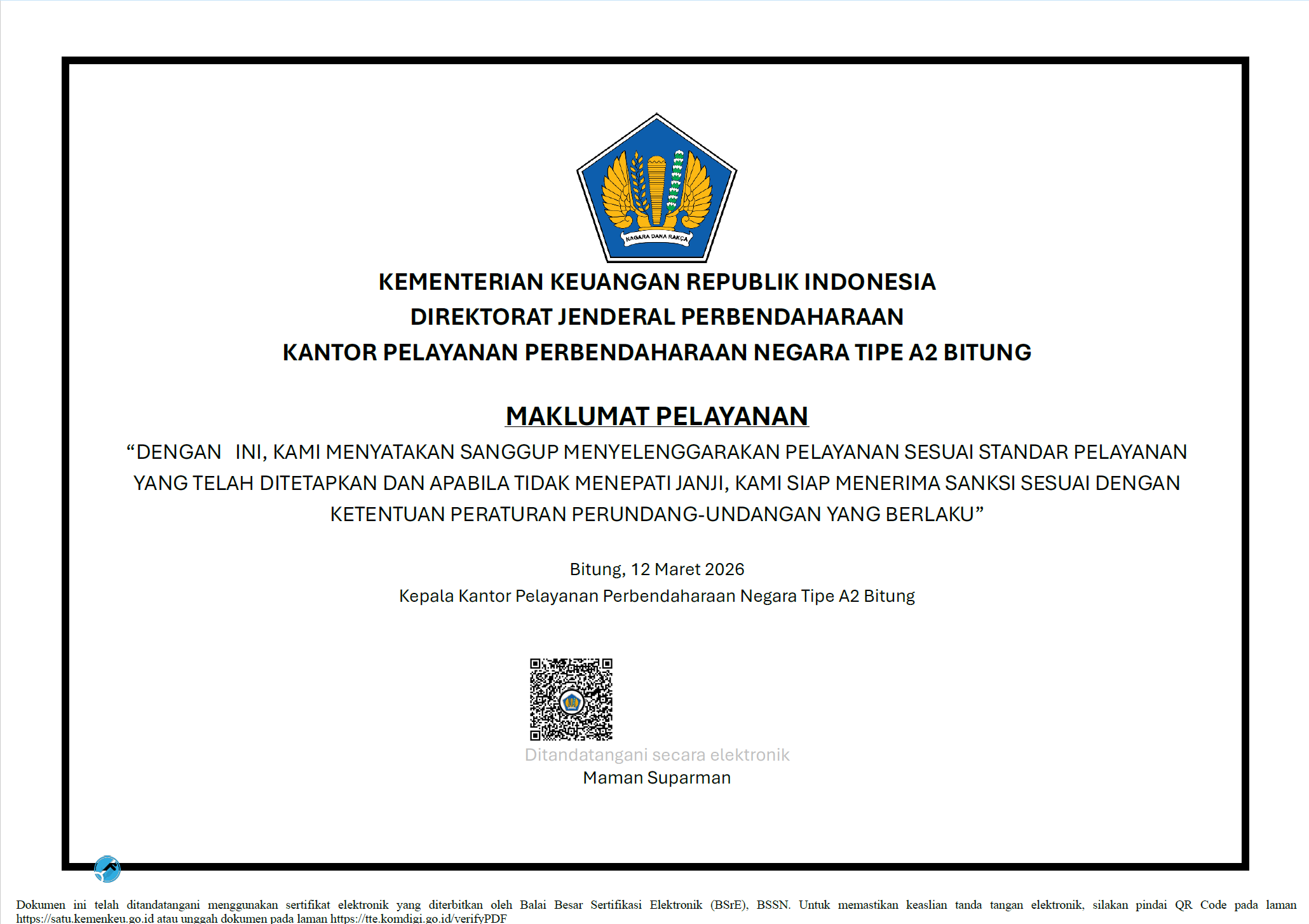 NAGARA DANA RAKÇA

KEMENTERIAN KEUANGAN REPUBLIK INDONESIA
DIREKTORAT JENDERAL PERBENDAHARAAN
KANTOR PELAYANAN PERBENDAHARAAN NEGARA TIPE A2 BITUNG

MAKLUMAT PELAYANAN

“DENGAN INI, KAMI MENYATAKAN SANGGUP MENYELENGGARAKAN PELAYANAN SESUAI STANDAR PELAYANAN YANG TELAH DITETAPKAN DAN APABILA TIDAK MENEPATI JANJI, KAMI SIAP MENERIMA SANKSI SESUAI DENGAN KETENTUAN PERATURAN PERUNDANG-UNDANGAN YANG BERLAKU”

Bitung, 12 Maret 2026
Kepala Kantor Pelayanan Perbendaharaan Negara Tipe A2 Bitung

Ditandatangani secara elektronik
Maman Suparman

Dokumen ini telah ditandatangani menggunakan sertifikat elektronik yang diterbitkan oleh Balai Besar Sertifikasi Elektronik (BSrE), BSSN. Untuk memastikan keaslian tanda tangan elektronik, silakan pindai QR Code pada laman https://satu.kemenkeu.go.id atau unggah dokumen pada laman https://tte.komdigi.go.id/verifyPDF